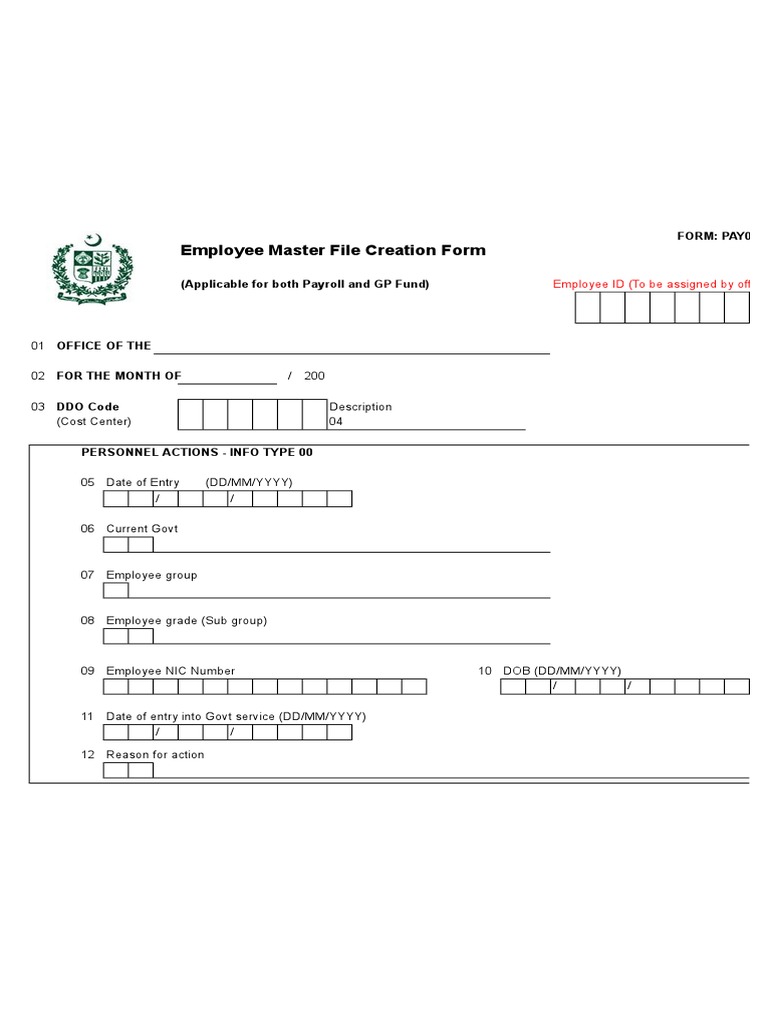 FORM: PAY0

Employee Master File Creation Form

(Applicable for both Payroll and GP Fund)

Employee ID (To be assigned by off

01 OFFICE OF THE

02 FOR THE MONTH OF / 200

03 DDO Code (Cost Center)

Description 04

PERSONNEL ACTIONS - INFO TYPE 00

05 Date of Entry (DD/MM/YYYY)
/ /

06 Current Govt

07 Employee group

08 Employee grade (Sub group)

09 Employee NIC Number

10 DOB (DD/MM/YYYY)
/ /

11 Date of entry into Govt service (DD/MM/YYYY)
/ /

12 Reason for action